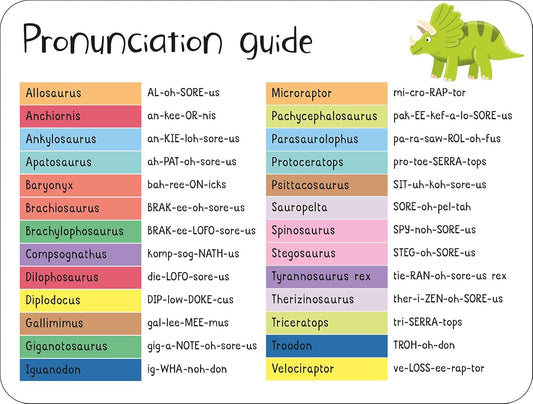 Pronunciation guide

| | |
|---|---|
| Allosaurus | AL-oh-SORE-us |
| Anchiornis | an-kee-OR-nis |
| Ankylosaurus | an-KIE-loh-sore-us |
| Apatosaurus | ah-PAT-oh-sore-us |
| Baryonyx | bah-ree-ON-icks |
| Brachiosaurus | BRAK-ee-oh-sore-us |
| Brachylophosaurus | BRAK-ee-LOFO-sore-us |
| Compsognathus | komp-sog-NATH-us |
| Dilophosaurus | die-LOFO-sore-us |
| Diplodocus | DIP-low-DOKE-cus |
| Gallimimus | gal-lee-MEE-mus |
| Giganotosaurus | gig-a-NOTE-oh-sore-us |
| Iguanodon | ig-WHA-noh-don |

| | |
|---|---|
| Microraptor | mi-cro-RAP-tor |
| Pachycephalosaurus | pak-EE-kef-a-lo-SORE-us |
| Parasaurolophus | pa-ra-saw-ROL-oh-fus |
| Protoceratops | pro-toe-SERRA-tops |
| Psittacosaurus | SIT-uh-koh-sore-us |
| Sauropelta | SORE-oh-pel-tah |
| Spinosaurus | SPY-noh-SORE-us |
| Stegosaurus | STEG-oh-SORE-us |
| Tyrannosaurus rex | tie-RAN-oh-sore-us rex |
| Therizinosaurus | ther-i-ZEN-oh-SORE-us |
| Triceratops | tri-SERRA-tops |
| Troodon | TROH-oh-don |
| Velociraptor | ve-LOSS-ee-rap-tor |